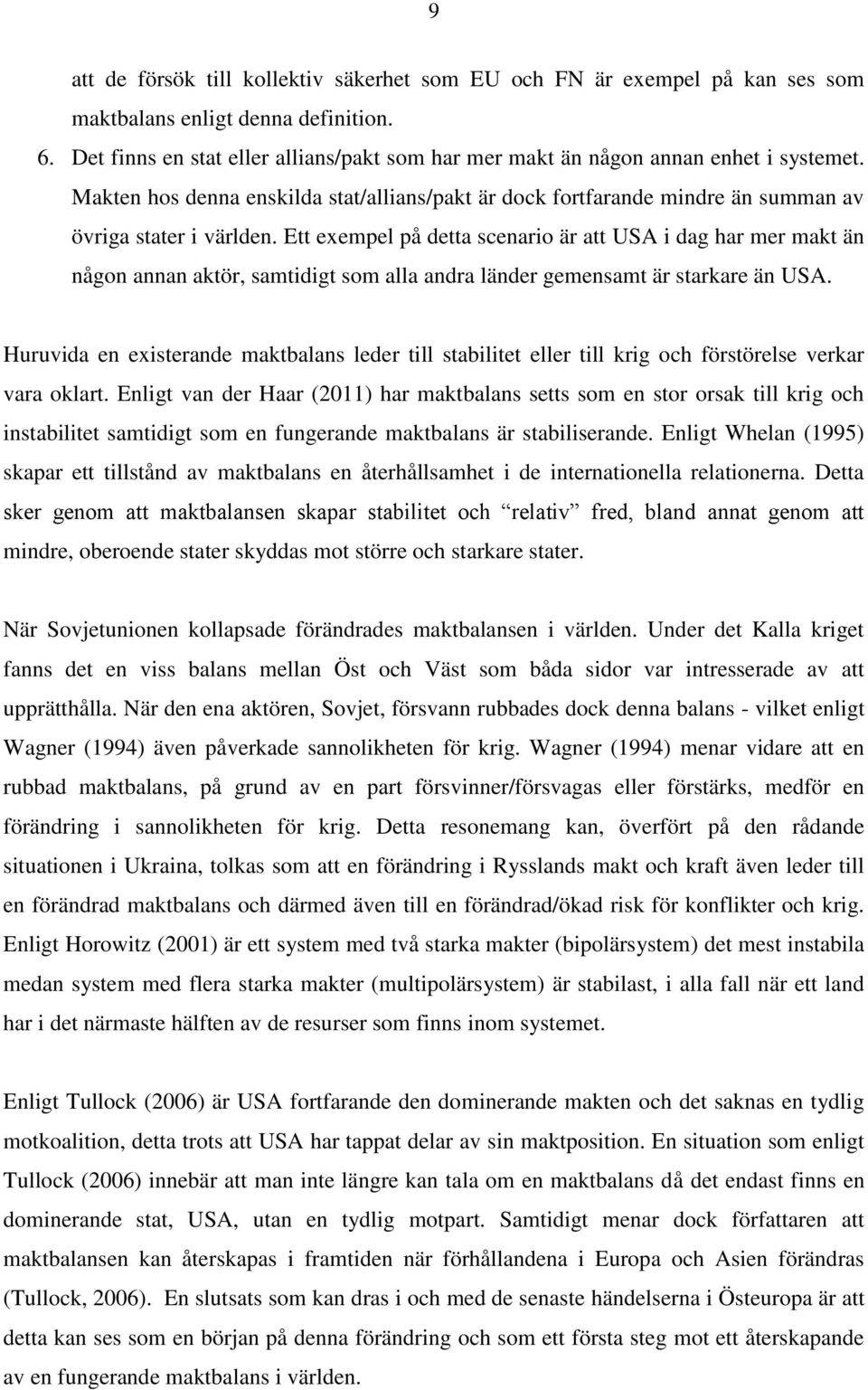 9

att de försök till kollektiv säkerhet som EU och FN är exempel på kan ses som maktbalans enligt denna definition.

6. Det finns en stat eller allians/pakt som har mer makt än någon annan enhet i systemet. Makten hos denna enskilda stat/allians/pakt är dock fortfarande mindre än summan av övriga stater i världen. Ett exempel på detta scenario är att USA i dag har mer makt än någon annan aktör, samtidigt som alla andra länder gemensamt är starkare än USA.

Huruvida en existerande maktbalans leder till stabilitet eller till krig och förstörelse verkar vara oklart. Enligt van der Haar (2011) har maktbalans setts som en stor orsak till krig och instabilitet samtidigt som en fungerande maktbalans är stabiliserande. Enligt Whelan (1995) skapar ett tillstånd av maktbalans en återhållsamhet i de internationella relationerna. Detta sker genom att maktbalansen skapar stabilitet och "relativ" fred, bland annat genom att mindre, oberoende stater skyddas mot större och starkare stater.

När Sovjetunionen kollapsade förändrades maktbalansen i världen. Under det Kalla kriget fanns det en viss balans mellan Öst och Väst som båda sidor var intresserade av att upprätthålla. När den ena aktören, Sovjet, försvann rubbades dock denna balans - vilket enligt Wagner (1994) även påverkade sannolikheten för krig. Wagner (1994) menar vidare att en rubbad maktbalans, på grund av en part försvinner/försvagas eller förstärks, medför en förändring i sannolikheten för krig. Detta resonemang kan, överfört på den rådande situationen i Ukraina, tolkas som att en förändring i Rysslands makt och kraft även leder till en förändrad maktbalans och därmed även till en förändrad/ökad risk för konflikter och krig. Enligt Horowitz (2001) är ett system med två starka makter (bipolärsystem) det mest instabila medan system med flera starka makter (multipolärsystem) är stabilast, i alla fall när ett land har i det närmaste hälften av de resurser som finns inom systemet.

Enligt Tullock (2006) är USA fortfarande den dominerande makten och det saknas en tydlig motkoalition, detta trots att USA har tappat delar av sin maktposition. En situation som enligt Tullock (2006) innebär att man inte längre kan tala om en maktbalans då det endast finns en dominerande stat, USA, utan en tydlig motpart. Samtidigt menar dock författaren att maktbalansen kan återskapas i framtiden när förhållandena i Europa och Asien förändras (Tullock, 2006). En slutsats som kan dras i och med de senaste händelserna i Östeuropa är att detta kan ses som en början på denna förändring och som ett första steg mot ett återskapande av en fungerande maktbalans i världen.